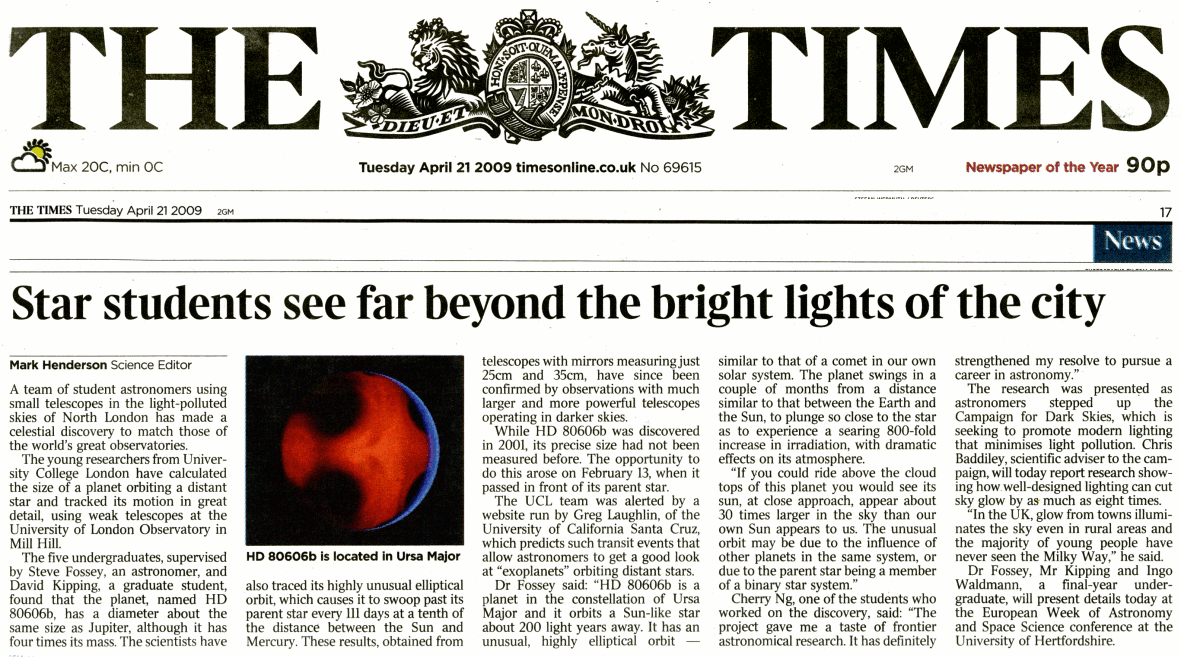 THE TIMES

HONI SOIT QUI MAL Y PENSE
DIEU ET MON DROIT

Max 20C, min 0C

Tuesday April 21 2009 timesonline.co.uk No 69615

2GM

Newspaper of the Year 90p

THE TIMES Tuesday April 21 2009 2GM

17

News

Star students see far beyond the bright lights of the city

Mark Henderson Science Editor

A team of student astronomers using small telescopes in the light-polluted skies of North London has made a celestial discovery to match those of the world's great observatories.

The young researchers from University College London have calculated the size of a planet orbiting a distant star and tracked its motion in great detail, using weak telescopes at the University of London Observatory in Mill Hill.

The five undergraduates, supervised by Steve Fossey, an astronomer, and David Kipping, a graduate student, found that the planet, named HD 80606b, has a diameter about the same size as Jupiter, although it has four times its mass. The scientists have

HD 80606b is located in Ursa Major

also traced its highly unusual elliptical orbit, which causes it to swoop past its parent star every 111 days at a tenth of the distance between the Sun and Mercury. These results, obtained from telescopes with mirrors measuring just 25cm and 35cm, have since been confirmed by observations with much larger and more powerful telescopes operating in darker skies.

While HD 80606b was discovered in 2001, its precise size had not been measured before. The opportunity to do this arose on February 13, when it passed in front of its parent star.

The UCL team was alerted by a website run by Greg Laughlin, of the University of California Santa Cruz, which predicts such transit events that allow astronomers to get a good look at "exoplanets" orbiting distant stars.

Dr Fossey said: "HD 80606b is a planet in the constellation of Ursa Major and it orbits a Sun-like star about 200 light years away. It has an unusual, highly elliptical orbit — similar to that of a comet in our own solar system. The planet swings in a couple of months from a distance similar to that between the Earth and the Sun, to plunge so close to the star as to experience a searing 800-fold increase in irradiation, with dramatic effects on its atmosphere.

"If you could ride above the cloud tops of this planet you would see its sun, at close approach, appear about 30 times larger in the sky than our own Sun appears to us. The unusual orbit may be due to the influence of other planets in the same system, or due to the parent star being a member of a binary star system."

Cherry Ng, one of the students who worked on the discovery, said: "The project gave me a taste of frontier astronomical research. It has definitely strengthened my resolve to pursue a career in astronomy."

The research was presented as astronomers stepped up the Campaign for Dark Skies, which is seeking to promote modern lighting that minimises light pollution. Chris Baddiley, scientific adviser to the campaign, will today report research showing how well-designed lighting can cut sky glow by as much as eight times.

"In the UK, glow from towns illuminates the sky even in rural areas and the majority of young people have never seen the Milky Way," he said.

Dr Fossey, Mr Kipping and Ingo Waldmann, a final-year undergraduate, will present details today at the European Week of Astronomy and Space Science conference at the University of Hertfordshire.